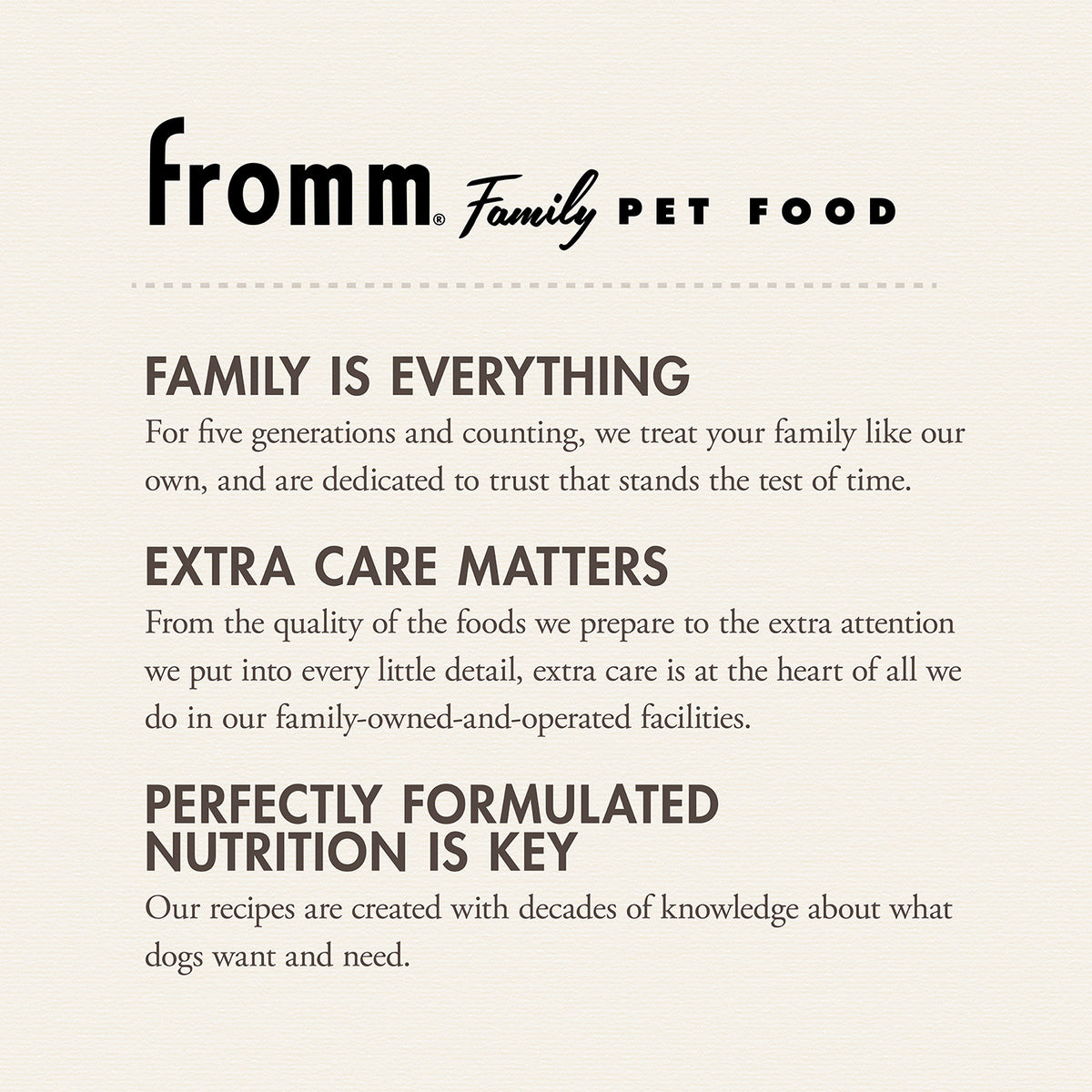 fromm® Family PET FOOD

FAMILY IS EVERYTHING
For five generations and counting, we treat your family like our own, and are dedicated to trust that stands the test of time.

EXTRA CARE MATTERS
From the quality of the foods we prepare to the extra attention we put into every little detail, extra care is at the heart of all we do in our family-owned-and-operated facilities.

PERFECTLY FORMULATED NUTRITION IS KEY
Our recipes are created with decades of knowledge about what dogs want and need.